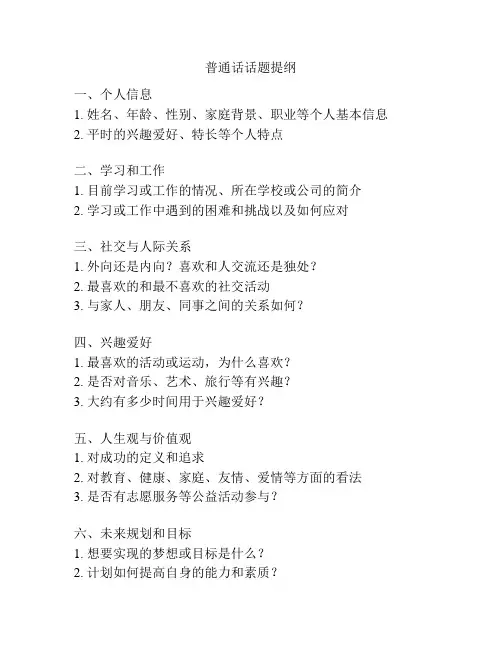 普通话话题提纲

一、个人信息
1. 姓名、年龄、性别、家庭背景、职业等个人基本信息
2. 平时的兴趣爱好、特长等个人特点

二、学习和工作
1. 目前学习或工作的情况、所在学校或公司的简介
2. 学习或工作中遇到的困难和挑战以及如何应对

三、社交与人际关系
1. 外向还是内向？喜欢和人交流还是独处？
2. 最喜欢的和最不喜欢的社交活动
3. 与家人、朋友、同事之间的关系如何？

四、兴趣爱好
1. 最喜欢的活动或运动，为什么喜欢？
2. 是否对音乐、艺术、旅行等有兴趣？
3. 大约有多少时间用于兴趣爱好？

五、人生观与价值观
1. 对成功的定义和追求
2. 对教育、健康、家庭、友情、爱情等方面的看法
3. 是否有志愿服务等公益活动参与？

六、未来规划和目标
1. 想要实现的梦想或目标是什么？
2. 计划如何提高自身的能力和素质？